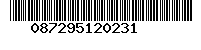 087295120231